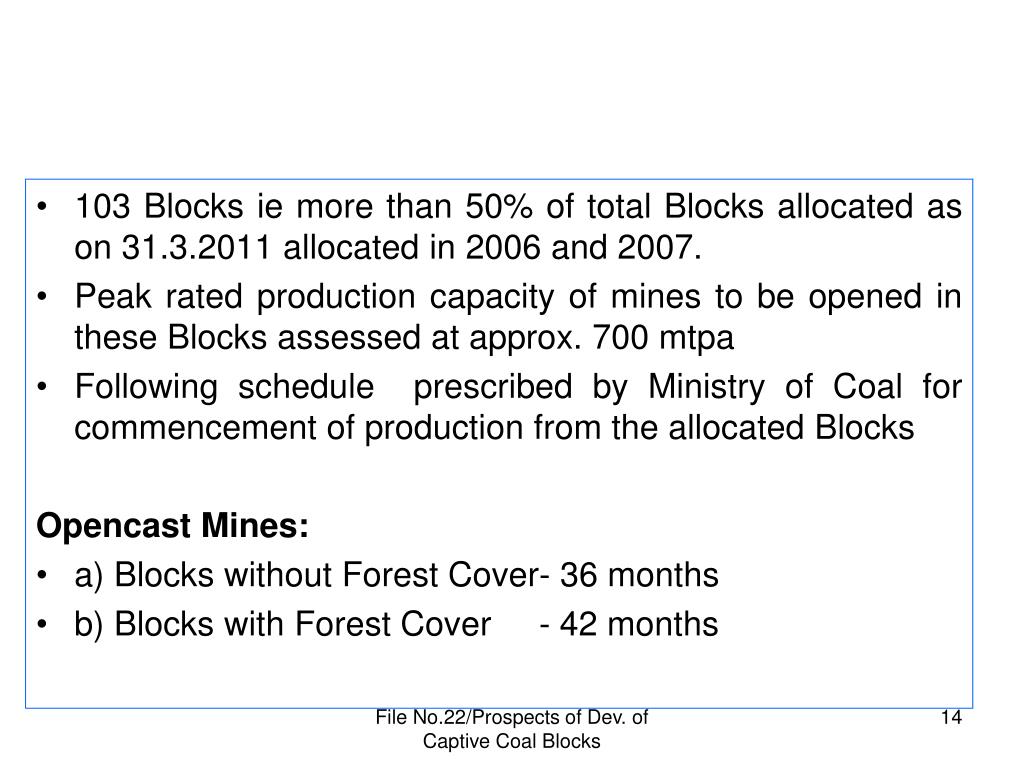 • 103 Blocks ie more than 50% of total Blocks allocated as on 31.3.2011 allocated in 2006 and 2007.
• Peak rated production capacity of mines to be opened in these Blocks assessed at approx. 700 mtpa
• Following schedule prescribed by Ministry of Coal for commencement of production from the allocated Blocks

Opencast Mines:
• a) Blocks without Forest Cover- 36 months
• b) Blocks with Forest Cover - 42 months

File No.22/Prospects of Dev. of Captive Coal Blocks

14